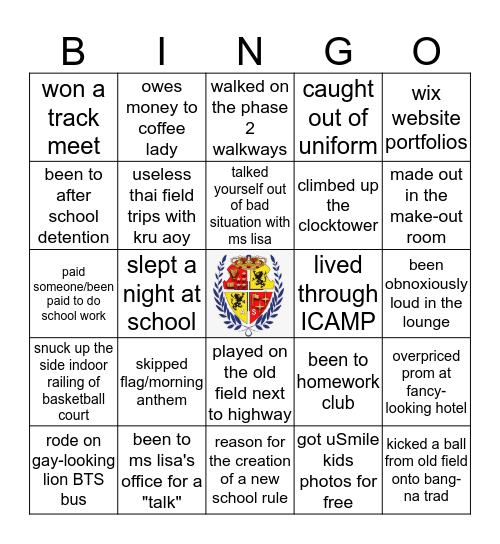 | B | I | N | G | O |
|---|---|---|---|---|
| won a track meet | owes money to coffee lady | walked on the phase 2 walkways | caught out of uniform | wix website portfolios |
| been to after school detention | useless thai field trips with kru aoy | talked yourself out of bad situation with ms lisa | climbed up the clocktower | made out in the make-out room |
| paid someone/been paid to do school work | slept a night at school | | lived through ICAMP | been obnoxiously loud in the lounge |
| snuck up the side indoor railing of basketball court | skipped flag/morning anthem | played on the old field next to highway | been to homework club | overpriced prom at fancy-looking hotel |
| rode on gay-looking lion BTS bus | been to ms lisa's office for a "talk" | reason for the creation of a new school rule | got uSmile kids photos for free | kicked a ball from old field onto bang-na trad |